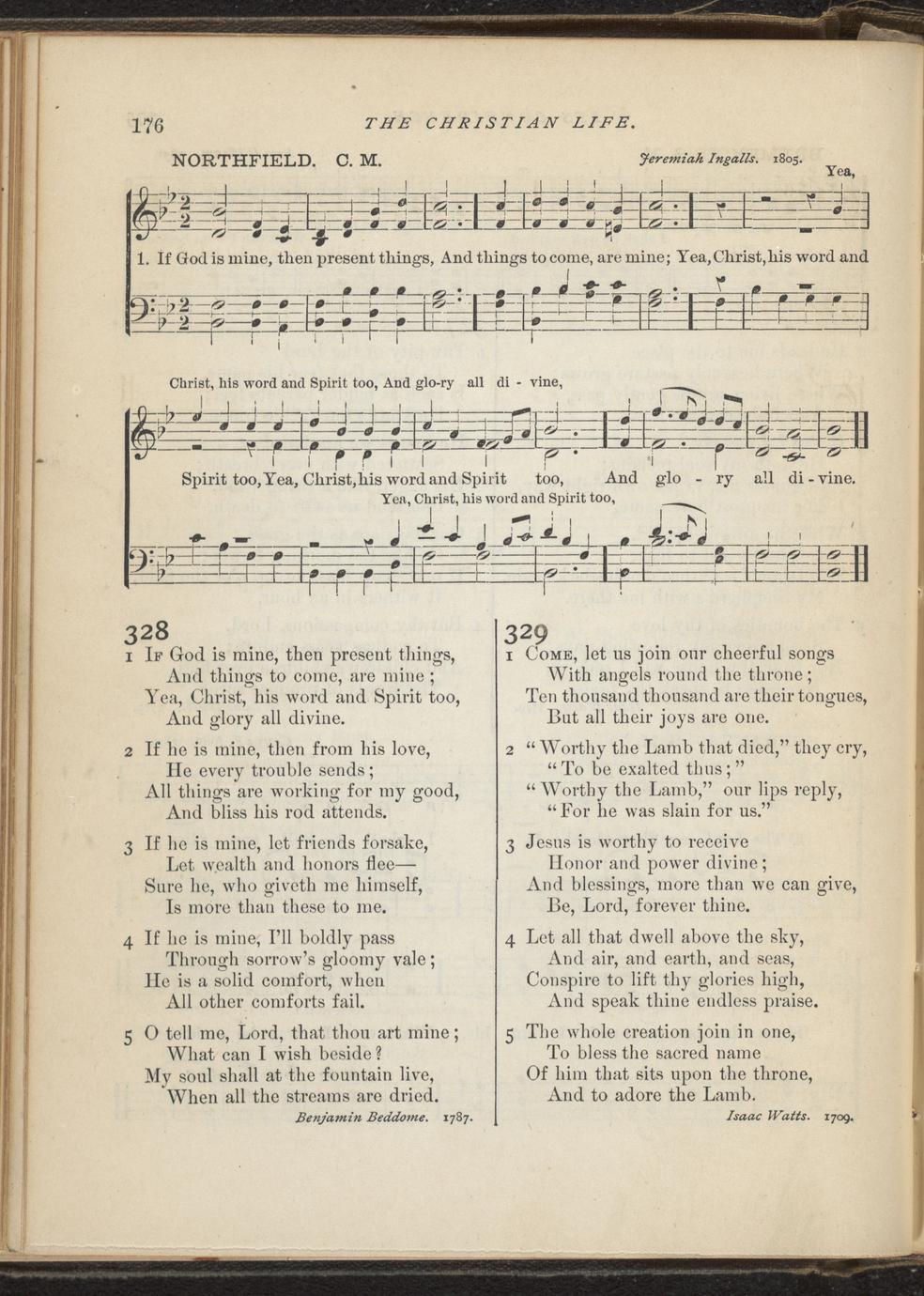 176 THE CHRISTIAN LIFE.

NORTHFIELD. C. M. Jeremiah Ingalls. 1805.

Yea,

1. If God is mine, then present things, And things to come, are mine; Yea, Christ, his word and

Christ, his word and Spirit too, And glo-ry all di - vine,

Spirit too, Yea, Christ, his word and Spirit too, And glo - ry all di - vine.

Yea, Christ, his word and Spirit too,

328

1 If God is mine, then present things,
And things to come, are mine;
Yea, Christ, his word and Spirit too,
And glory all divine.

2 If he is mine, then from his love,
He every trouble sends;
All things are working for my good,
And bliss his rod attends.

3 If he is mine, let friends forsake,
Let wealth and honors flee—
Sure he, who giveth me himself,
Is more than these to me.

4 If he is mine, I'll boldly pass
Through sorrow's gloomy vale;
He is a solid comfort, when
All other comforts fail.

5 O tell me, Lord, that thou art mine;
What can I wish beside?
My soul shall at the fountain live,
When all the streams are dried.

Benjamin Beddome. 1787.

329

1 Come, let us join our cheerful songs
With angels round the throne;
Ten thousand thousand are their tongues,
But all their joys are one.

2 "Worthy the Lamb that died," they cry,
"To be exalted thus;"
"Worthy the Lamb," our lips reply,
"For he was slain for us."

3 Jesus is worthy to receive
Honor and power divine;
And blessings, more than we can give,
Be, Lord, forever thine.

4 Let all that dwell above the sky,
And air, and earth, and seas,
Conspire to lift thy glories high,
And speak thine endless praise.

5 The whole creation join in one,
To bless the sacred name
Of him that sits upon the throne,
And to adore the Lamb.

Isaac Watts. 1709.